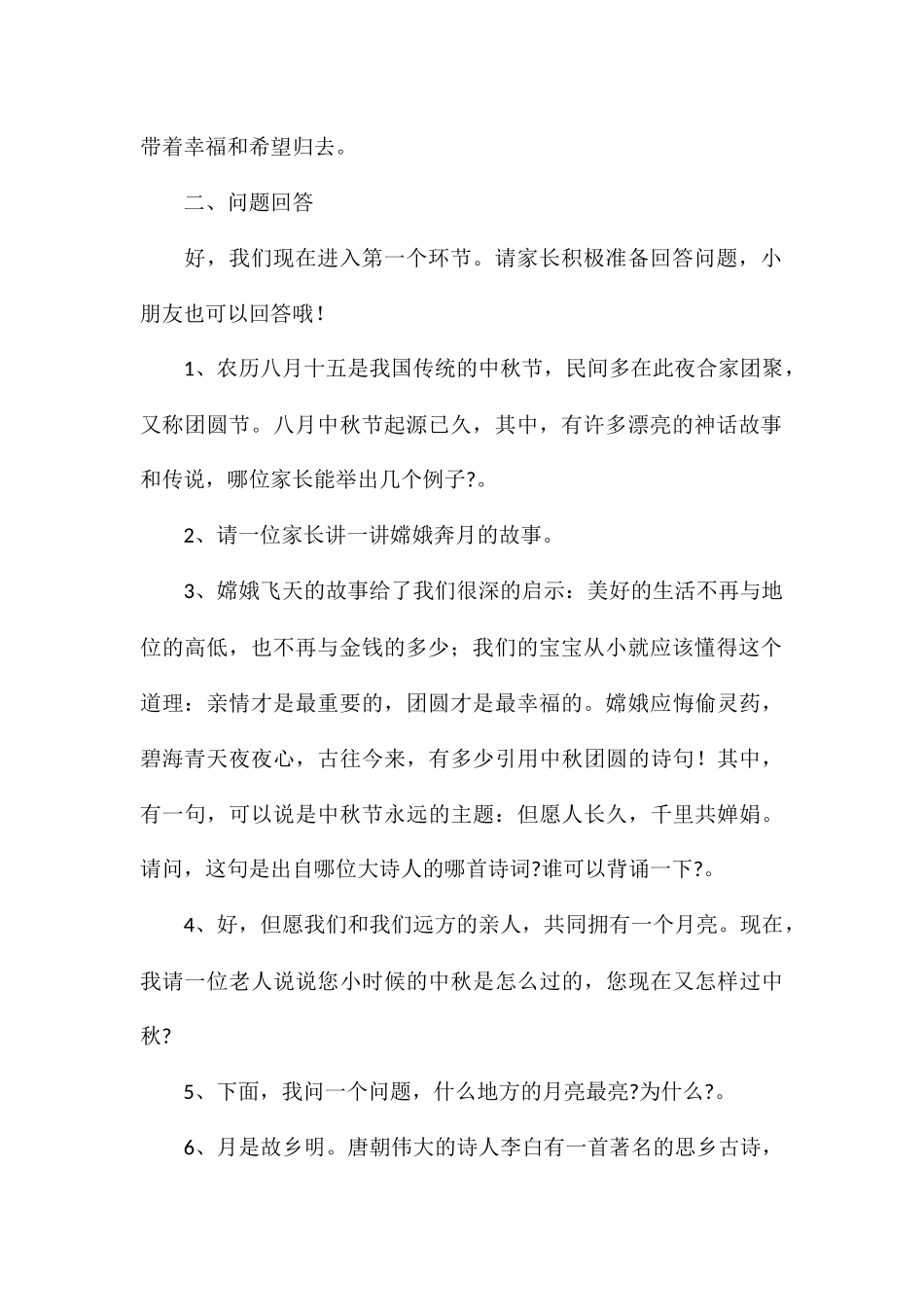 带着幸福和希望归去。

二、问题回答

好，我们现在进入第一个环节。请家长积极准备回答问题，小朋友也可以回答哦！

1、农历八月十五是我国传统的中秋节，民间多在此夜合家团聚，又称团圆节。八月中秋节起源已久，其中，有许多漂亮的神话故事和传说，哪位家长能举出几个例子?。

2、请一位家长讲一讲嫦娥奔月的故事。

3、嫦娥飞天的故事给了我们很深的启示：美好的生活不再与地位的高低，也不再与金钱的多少；我们的宝宝从小就应该懂得这个道理：亲情才是最重要的，团圆才是最幸福的。嫦娥应悔偷灵药，碧海青天夜夜心，古往今来，有多少引用中秋团圆的诗句！其中，有一句，可以说是中秋节永远的主题：但愿人长久，千里共婵娟。请问，这句是出自哪位大诗人的哪首诗词?谁可以背诵一下?。

4、好，但愿我们和我们远方的亲人，共同拥有一个月亮。现在，我请一位老人说说您小时候的中秋是怎么过的，您现在又怎样过中秋?

5、下面，我问一个问题，什么地方的月亮最亮?为什么?。

6、月是故乡明。唐朝伟大的诗人李白有一首著名的思乡古诗，